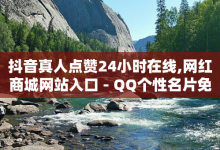 抖音真人点赞24小时在线,网红商城网站入口 - QQ个性名片免